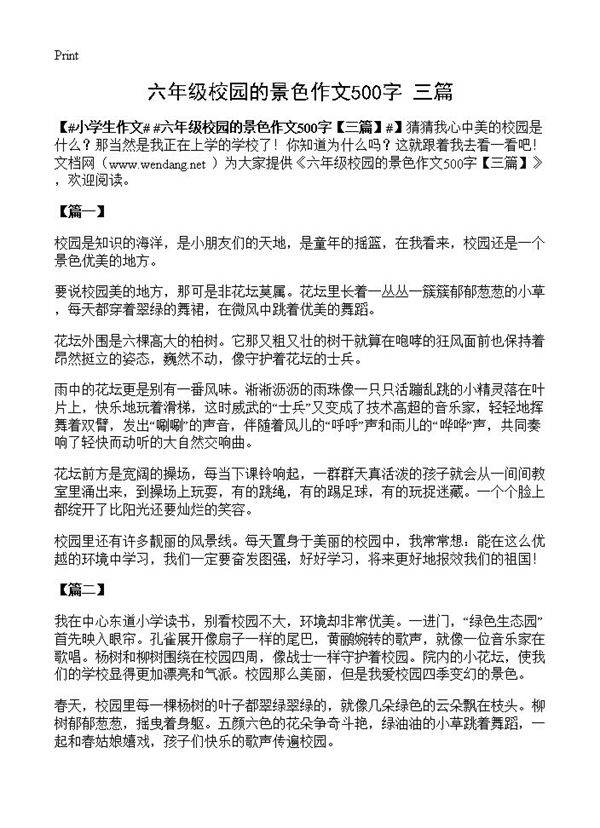 Print

六年级校园的景色作文500字 三篇

【#小学生作文# #六年级校园的景色作文500字【三篇】#】猜猜我心中美的校园是什么？那当然是我正在上学的学校了！你知道为什么吗？这就跟着我去看一看吧！文档网（www.wendang.net ）为大家提供《六年级校园的景色作文500字【三篇】》，欢迎阅读。

【篇一】

校园是知识的海洋，是小朋友们的天地，是童年的摇篮，在我看来，校园还是一个景色优美的地方。

要说校园美的地方，那可是非花坛莫属。花坛里长着一丛丛一簇簇郁郁葱葱的小草，每天都穿着翠绿的舞裙，在微风中跳着优美的舞蹈。

花坛外围是六棵高大的柏树。它那又粗又壮的树干就算在咆哮的狂风面前也保持着昂然挺立的姿态，巍然不动，像守护着花坛的士兵。

雨中的花坛更是别有一番风味。淅淅沥沥的雨珠像一只只活蹦乱跳的小精灵落在叶片上，快乐地玩着滑梯，这时威武的“士兵”又变成了技术高超的音乐家，轻轻地挥舞着双臂，发出“唰唰”的声音，伴随着风儿的“呼呼”声和雨儿的“哗哗”声，共同奏响了轻快而动听的大自然交响曲。

花坛前方是宽阔的操场，每当下课铃响起，一群群天真活泼的孩子就会从一间间教室里涌出来，到操场上玩耍，有的跳绳，有的踢足球，有的玩捉迷藏。一个个脸上都绽开了比阳光还要灿烂的笑容。

校园里还有许多靓丽的风景线。每天置身于美丽的校园中，我常常想：能在这么优越的环境中学习，我们一定要奋发图强，好好学习，将来更好地报效我们的祖国！

【篇二】

我在中心东道小学读书，别看校园不大，环境却非常优美。一进门，“绿色生态园”首先映入眼帘。孔雀展开像扇子一样的尾巴，黄鹂婉转的歌声，就像一位音乐家在歌唱。杨树和柳树围绕在校园四周，像战士一样守护着校园。院内的小花坛，使我们的学校显得更加漂亮和气派。校园那么美丽，但是我爱校园四季变幻的景色。

春天，校园里每一棵杨树的叶子都翠绿翠绿的，就像几朵绿色的云朵飘在枝头。柳树郁郁葱葱，摇曳着身躯。五颜六色的花朵争奇斗艳，绿油油的小草跳着舞蹈，一起和春姑娘嬉戏，孩子们快乐的歌声传遍校园。